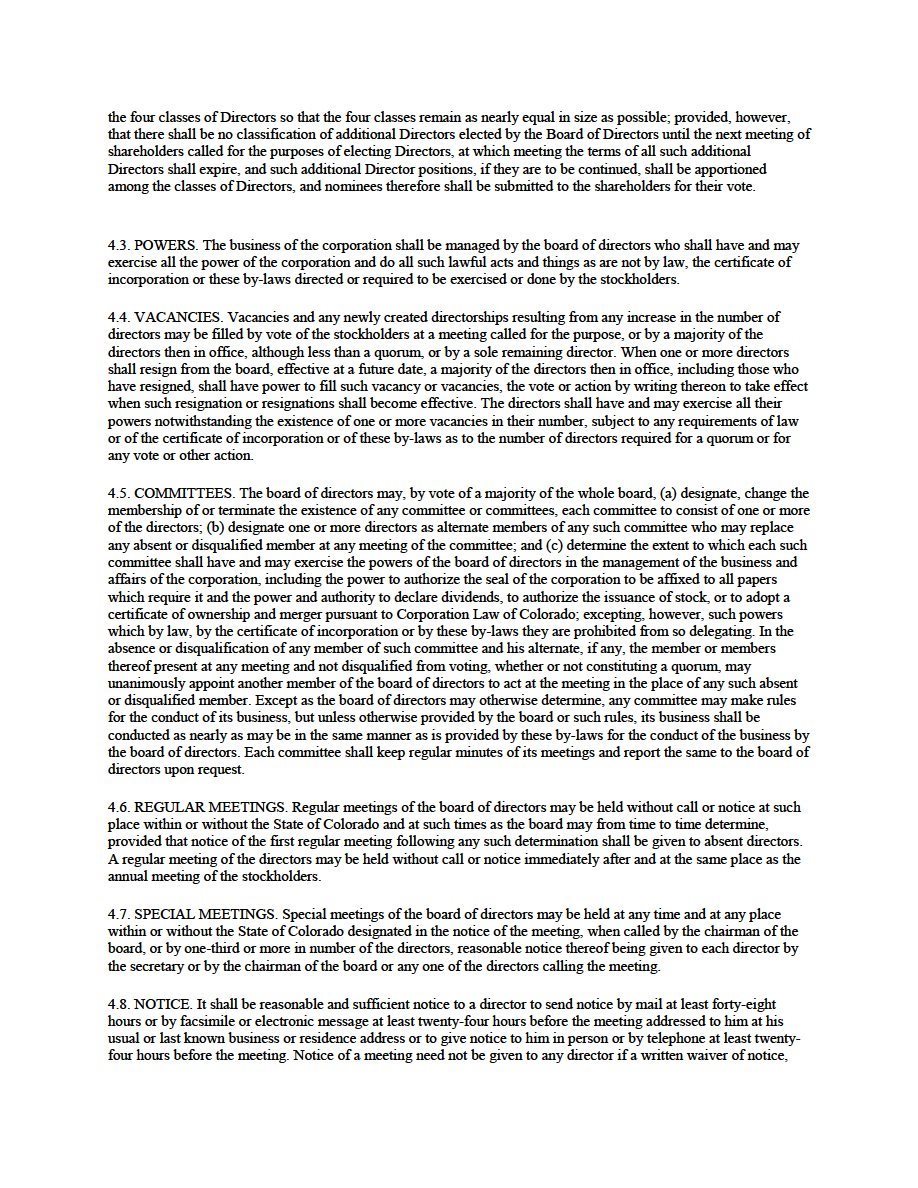 the four classes of Directors so that the four classes remain as nearly equal in size as possible; provided, however, that there shall be no classification of additional Directors elected by the Board of Directors until the next meeting of shareholders called for the purposes of electing Directors, at which meeting the terms of all such additional Directors shall expire, and such additional Director positions, if they are to be continued, shall be apportioned among the classes of Directors, and nominees therefore shall be submitted to the shareholders for their vote.

4.3. POWERS. The business of the corporation shall be managed by the board of directors who shall have and may exercise all the power of the corporation and do all such lawful acts and things as are not by law, the certificate of incorporation or these by-laws directed or required to be exercised or done by the stockholders.

4.4. VACANCIES. Vacancies and any newly created directorships resulting from any increase in the number of directors may be filled by vote of the stockholders at a meeting called for the purpose, or by a majority of the directors then in office, although less than a quorum, or by a sole remaining director. When one or more directors shall resign from the board, effective at a future date, a majority of the directors then in office, including those who have resigned, shall have power to fill such vacancy or vacancies, the vote or action by writing thereon to take effect when such resignation or resignations shall become effective. The directors shall have and may exercise all their powers notwithstanding the existence of one or more vacancies in their number, subject to any requirements of law or of the certificate of incorporation or of these by-laws as to the number of directors required for a quorum or for any vote or other action.

4.5. COMMITTEES. The board of directors may, by vote of a majority of the whole board, (a) designate, change the membership of or terminate the existence of any committee or committees, each committee to consist of one or more of the directors; (b) designate one or more directors as alternate members of any such committee who may replace any absent or disqualified member at any meeting of the committee; and (c) determine the extent to which each such committee shall have and may exercise the powers of the board of directors in the management of the business and affairs of the corporation, including the power to authorize the seal of the corporation to be affixed to all papers which require it and the power and authority to declare dividends, to authorize the issuance of stock, or to adopt a certificate of ownership and merger pursuant to Corporation Law of Colorado; excepting, however, such powers which by law, by the certificate of incorporation or by these by-laws they are prohibited from so delegating. In the absence or disqualification of any member of such committee and his alternate, if any, the member or members thereof present at any meeting and not disqualified from voting, whether or not constituting a quorum, may unanimously appoint another member of the board of directors to act at the meeting in the place of any such absent or disqualified member. Except as the board of directors may otherwise determine, any committee may make rules for the conduct of its business, but unless otherwise provided by the board or such rules, its business shall be conducted as nearly as may be in the same manner as is provided by these by-laws for the conduct of the business by the board of directors. Each committee shall keep regular minutes of its meetings and report the same to the board of directors upon request.

4.6. REGULAR MEETINGS. Regular meetings of the board of directors may be held without call or notice at such place within or without the State of Colorado and at such times as the board may from time to time determine, provided that notice of the first regular meeting following any such determination shall be given to absent directors. A regular meeting of the directors may be held without call or notice immediately after and at the same place as the annual meeting of the stockholders.

4.7. SPECIAL MEETINGS. Special meetings of the board of directors may be held at any time and at any place within or without the State of Colorado designated in the notice of the meeting, when called by the chairman of the board, or by one-third or more in number of the directors, reasonable notice thereof being given to each director by the secretary or by the chairman of the board or any one of the directors calling the meeting.

4.8. NOTICE. It shall be reasonable and sufficient notice to a director to send notice by mail at least forty-eight hours or by facsimile or electronic message at least twenty-four hours before the meeting addressed to him at his usual or last known business or residence address or to give notice to him in person or by telephone at least twenty-four hours before the meeting. Notice of a meeting need not be given to any director if a written waiver of notice,